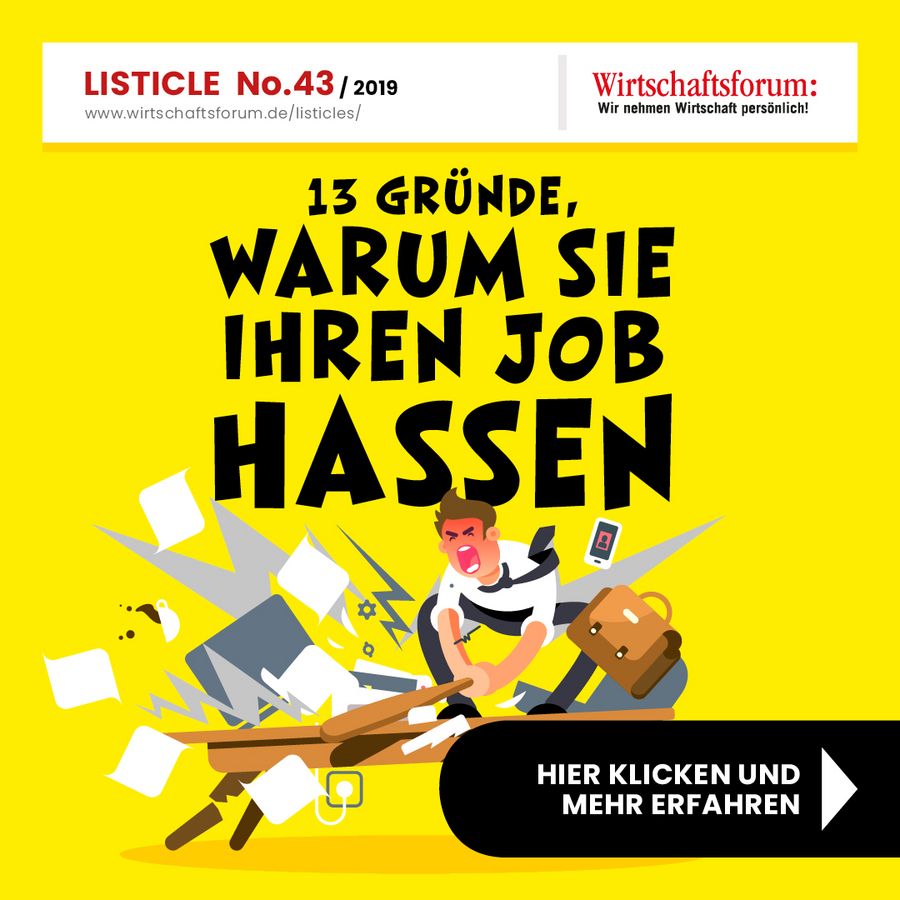 LISTICLE No.43 / 2019
www.wirtschaftsforum.de/listicles/

Wirtschaftsforum:
Wir nehmen Wirtschaft persönlich!

13 GRÜNDE, WARUM SIE IHREN JOB HASSEN

HIER KLICKEN UND MEHR ERFAHREN